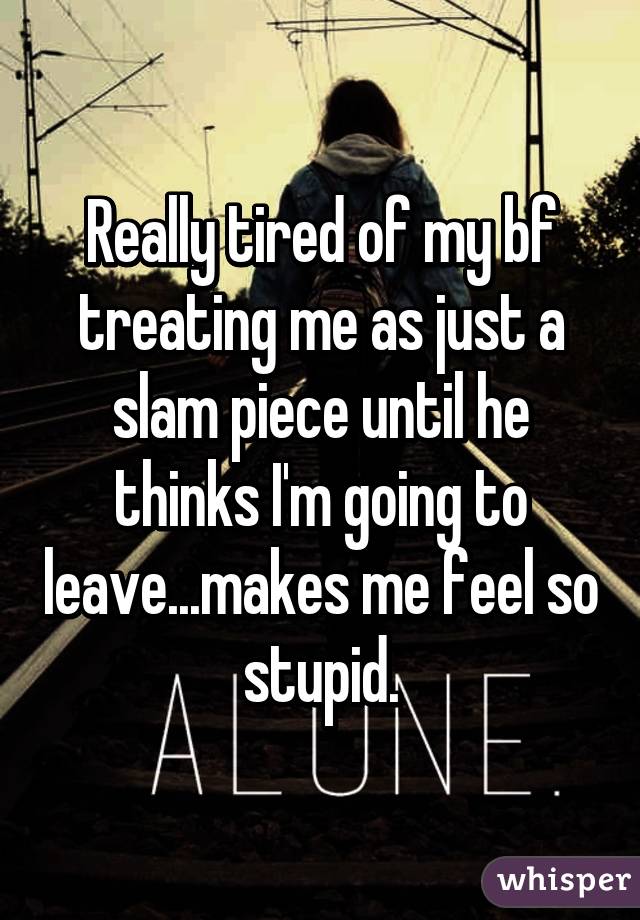 Really tired of my bf treating me as just a slam piece until he thinks I'm going to leave...makes me feel so stupid.

ALONE.

whisper